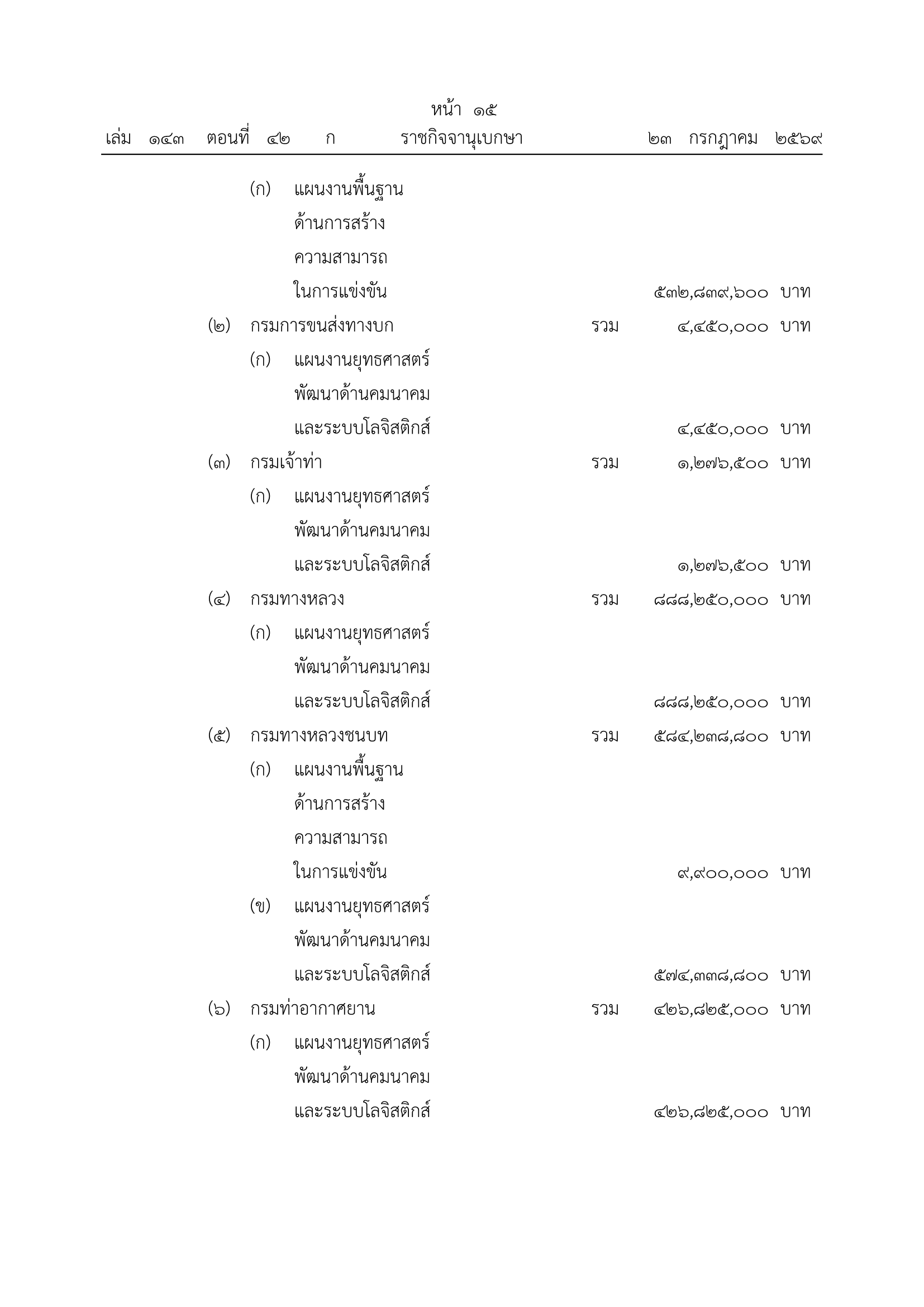 หน้า ๑๕

เล่ม ๑๔๓ ตอนที่ ๔๒ ก ราชกิจจานุเบกษา ๒๓ กรกฎาคม ๒๕๖๙

(ก) แผนงานพื้นฐานด้านการสร้างความสามารถในการแข่งขัน ๕๓๒,๘๓๙,๖๐๐ บาท

(๒) กรมการขนส่งทางบก รวม ๔,๔๕๐,๐๐๐ บาท

(ก) แผนงานยุทธศาสตร์พัฒนาด้านคมนาคมและระบบโลจิสติกส์ ๔,๔๕๐,๐๐๐ บาท

(๓) กรมเจ้าท่า รวม ๑,๒๗๖,๕๐๐ บาท

(ก) แผนงานยุทธศาสตร์พัฒนาด้านคมนาคมและระบบโลจิสติกส์ ๑,๒๗๖,๕๐๐ บาท

(๔) กรมทางหลวง รวม ๘๘๘,๒๕๐,๐๐๐ บาท

(ก) แผนงานยุทธศาสตร์พัฒนาด้านคมนาคมและระบบโลจิสติกส์ ๘๘๘,๒๕๐,๐๐๐ บาท

(๕) กรมทางหลวงชนบท รวม ๕๘๔,๒๓๘,๘๐๐ บาท

(ก) แผนงานพื้นฐานด้านการสร้างความสามารถในการแข่งขัน ๙,๙๐๐,๐๐๐ บาท

(ข) แผนงานยุทธศาสตร์พัฒนาด้านคมนาคมและระบบโลจิสติกส์ ๕๗๔,๓๓๘,๘๐๐ บาท

(๖) กรมท่าอากาศยาน รวม ๔๒๖,๘๒๕,๐๐๐ บาท

(ก) แผนงานยุทธศาสตร์พัฒนาด้านคมนาคมและระบบโลจิสติกส์ ๔๒๖,๘๒๕,๐๐๐ บาท